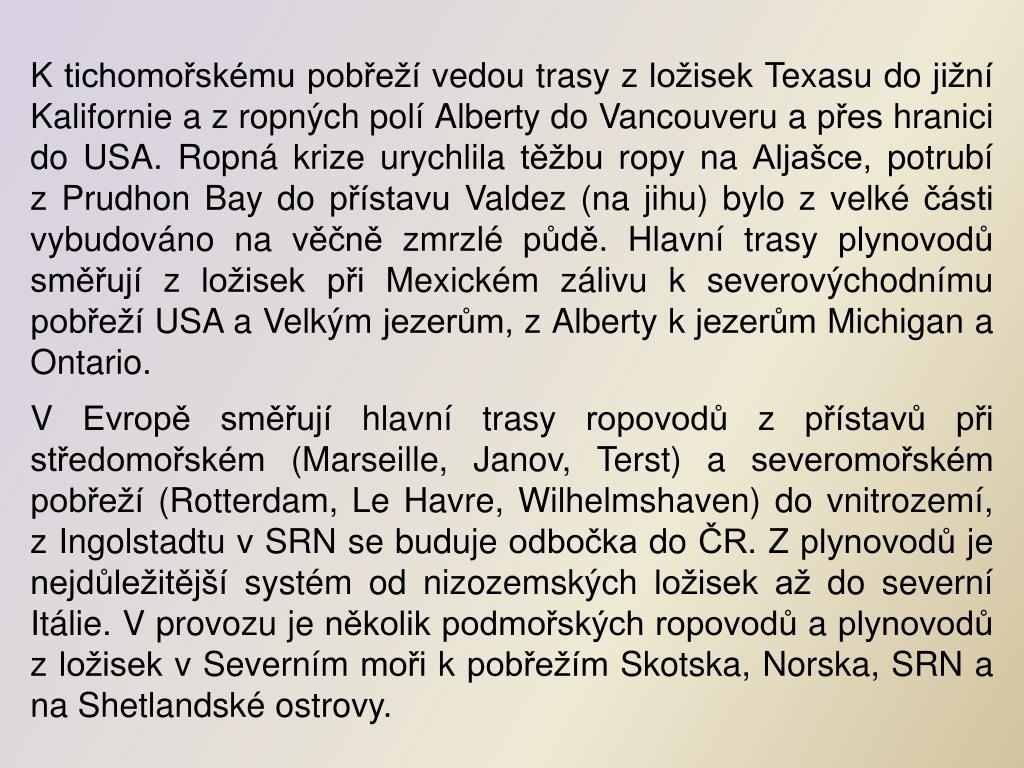 K tichomořskému pobřeží vedou trasy z ložisek Texasu do jižní Kalifornie a z ropných polí Alberty do Vancouveru a přes hranici do USA. Ropná krize urychlila těžbu ropy na Aljašce, potrubí z Prudhon Bay do přístavu Valdez (na jihu) bylo z velké části vybudováno na věčně zmrzlé půdě. Hlavní trasy plynovodů směřují z ložisek při Mexickém zálivu k severovýchodnímu pobřeží USA a Velkým jezerům, z Alberty k jezerům Michigan a Ontario.

V Evropě směřují hlavní trasy ropovodů z přístavů při středomořském (Marseille, Janov, Terst) a severomořském pobřeží (Rotterdam, Le Havre, Wilhelmshaven) do vnitrozemí, z Ingolstadtu v SRN se buduje odbočka do ČR. Z plynovodů je nejdůležitější systém od nizozemských ložisek až do severní Itálie. V provozu je několik podmořských ropovodů a plynovodů z ložisek v Severním moři k pobřežím Skotska, Norska, SRN a na Shetlandské ostrovy.